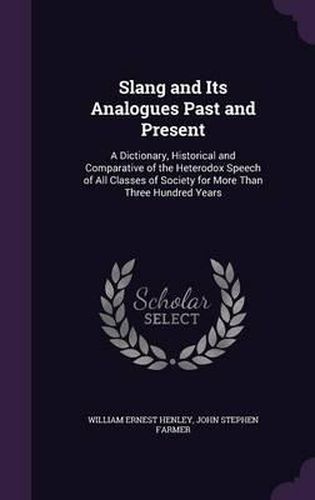 Slang and Its Analogues Past and Present

A Dictionary, Historical and Comparative of the Heterodox Speech of All Classes of Society for More Than Three Hundred Years

Scholar SELECT

WILLIAM ERNEST HENLEY, JOHN STEPHEN FARMER